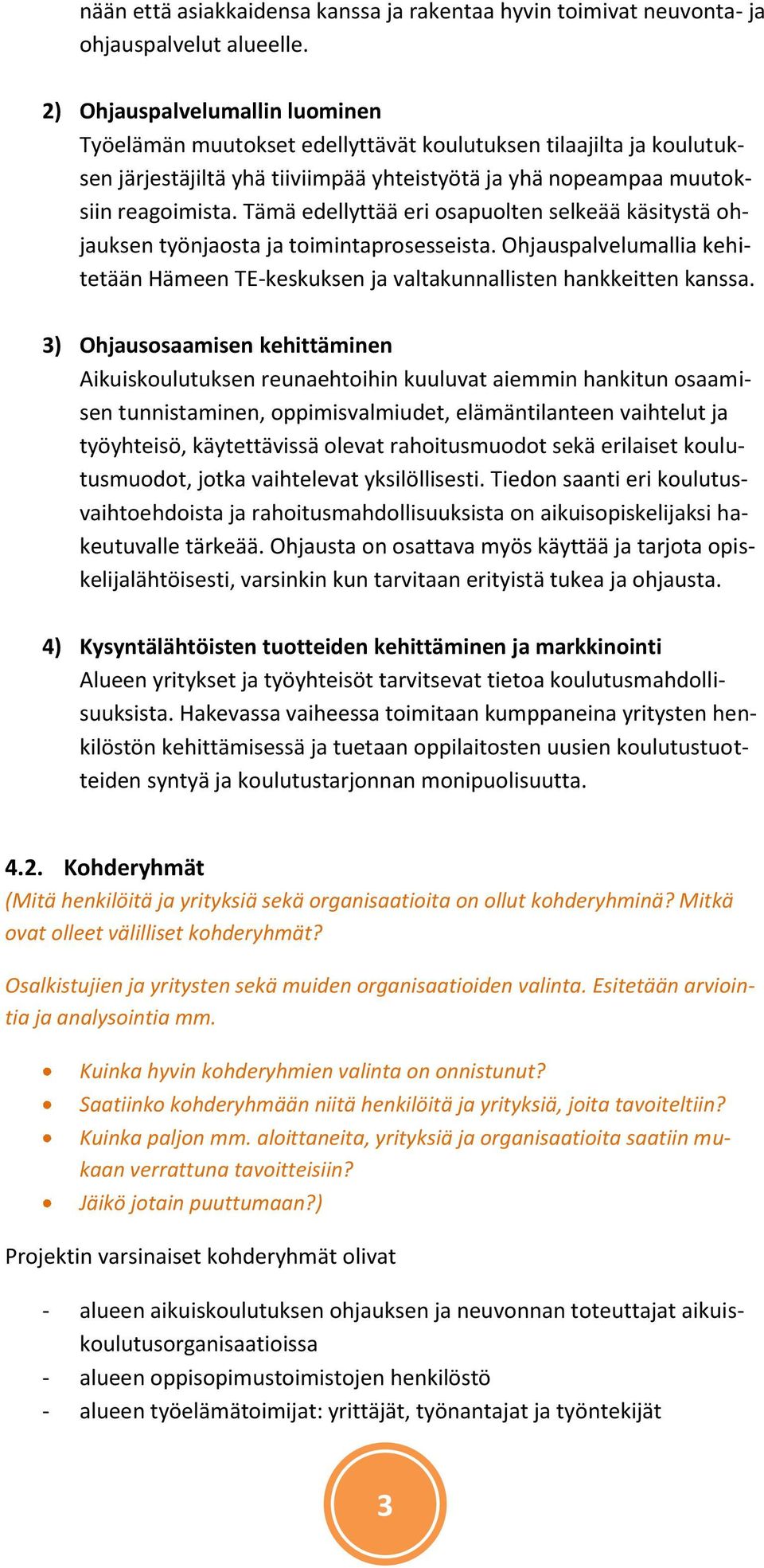 nään että asiakkaidensa kanssa ja rakentaa hyvin toimivat neuvonta- ja ohjauspalvelut alueelle.

2) Ohjauspalvelumallin luominen
Työelämän muutokset edellyttävät koulutuksen tilaajilta ja koulutuksen järjestäjiltä yhä tiiviimpää yhteistyötä ja yhä nopeampaa muutoksiin reagoimista. Tämä edellyttää eri osapuolten selkeää käsitystä ohjauksen työnjaosta ja toimintaprosesseista. Ohjauspalvelumallia kehitetään Hämeen TE-keskuksen ja valtakunnallisten hankkeitten kanssa.

3) Ohjausosaamisen kehittäminen
Aikuiskoulutuksen reunaehtoihin kuuluvat aiemmin hankitun osaamisen tunnistaminen, oppimisvalmiudet, elämäntilanteen vaihtelut ja työyhteisö, käytettävissä olevat rahoitusmuodot sekä erilaiset koulutusmuodot, jotka vaihtelevat yksilöllisesti. Tiedon saanti eri koulutusvaihtoehdoista ja rahoitusmahdollisuuksista on aikuisopiskelijaksi hakeutuvalle tärkeää. Ohjausta on osattava myös käyttää ja tarjota opiskelijalähtöisesti, varsinkin kun tarvitaan erityistä tukea ja ohjausta.

4) Kysyntälähtöisten tuotteiden kehittäminen ja markkinointi
Alueen yritykset ja työyhteisöt tarvitsevat tietoa koulutusmahdollisuuksista. Hakevassa vaiheessa toimitaan kumppaneina yritysten henkilöstön kehittämisessä ja tuetaan oppilaitosten uusien koulutustuotteiden syntyä ja koulutustarjonnan monipuolisuutta.

4.2. Kohderyhmät
(Mitä henkilöitä ja yrityksiä sekä organisaatioita on ollut kohderyhminä? Mitkä ovat olleet välilliset kohderyhmät?

Osalkistujien ja yritysten sekä muiden organisaatioiden valinta. Esitetään arviointia ja analysointia mm.

• Kuinka hyvin kohderyhmien valinta on onnistunut?
• Saatiinko kohderyhmään niitä henkilöitä ja yrityksiä, joita tavoiteltiin?
• Kuinka paljon mm. aloittaneita, yrityksiä ja organisaatioita saatiin mukaan verrattuna tavoitteisiin?
• Jäikö jotain puuttumaan?)

Projektin varsinaiset kohderyhmät olivat

- alueen aikuiskoulutuksen ohjauksen ja neuvonnan toteuttajat aikuiskoulutusorganisaatioissa
- alueen oppisopimustoimistojen henkilöstö
- alueen työelämätoimijat: yrittäjät, työnantajat ja työntekijät

3